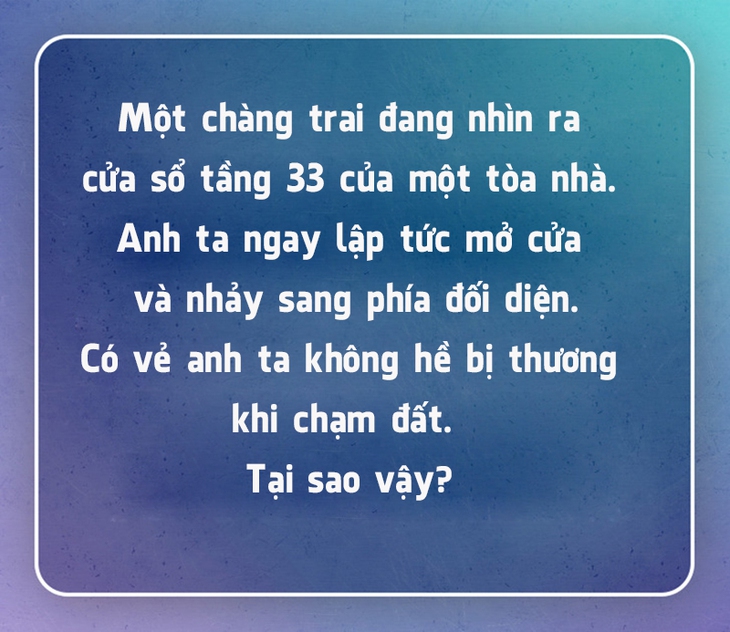 Một chàng trai đang nhìn ra cửa sổ tầng 33 của một tòa nhà. Anh ta ngay lập tức mở cửa và nhảy sang phía đối diện. Có vẻ anh ta không hề bị thương khi chạm đất. Tại sao vậy?